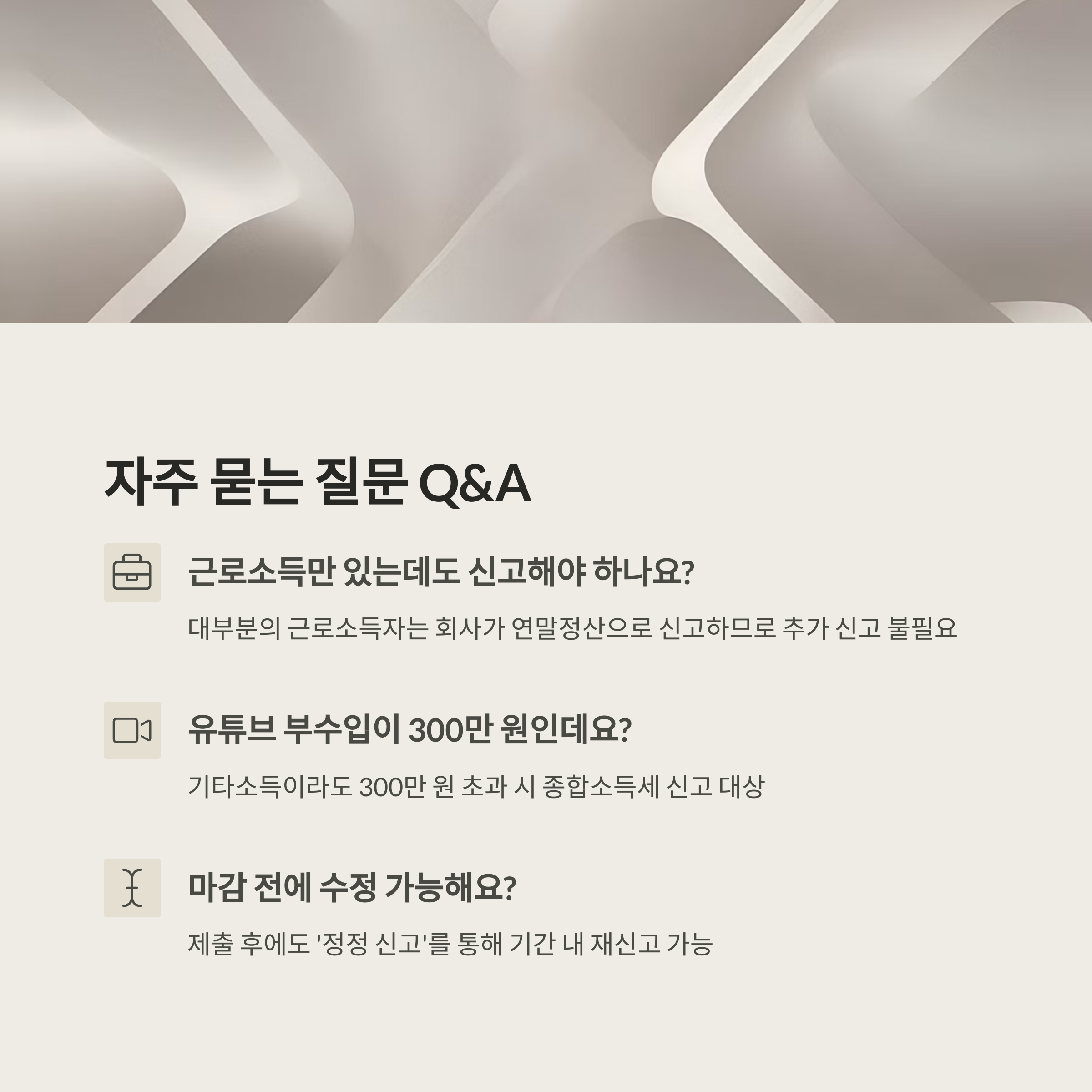 자주 묻는 질문 Q&A

근로소득만 있는데도 신고해야 하나요?

대부분의 근로소득자는 회사가 연말정산으로 신고하므로 추가 신고 불필요

유튜브 부수입이 300만 원인데요?

기타소득이라도 300만 원 초과 시 종합소득세 신고 대상

마감 전에 수정 가능해요?

제출 후에도 '정정 신고'를 통해 기간 내 재신고 가능